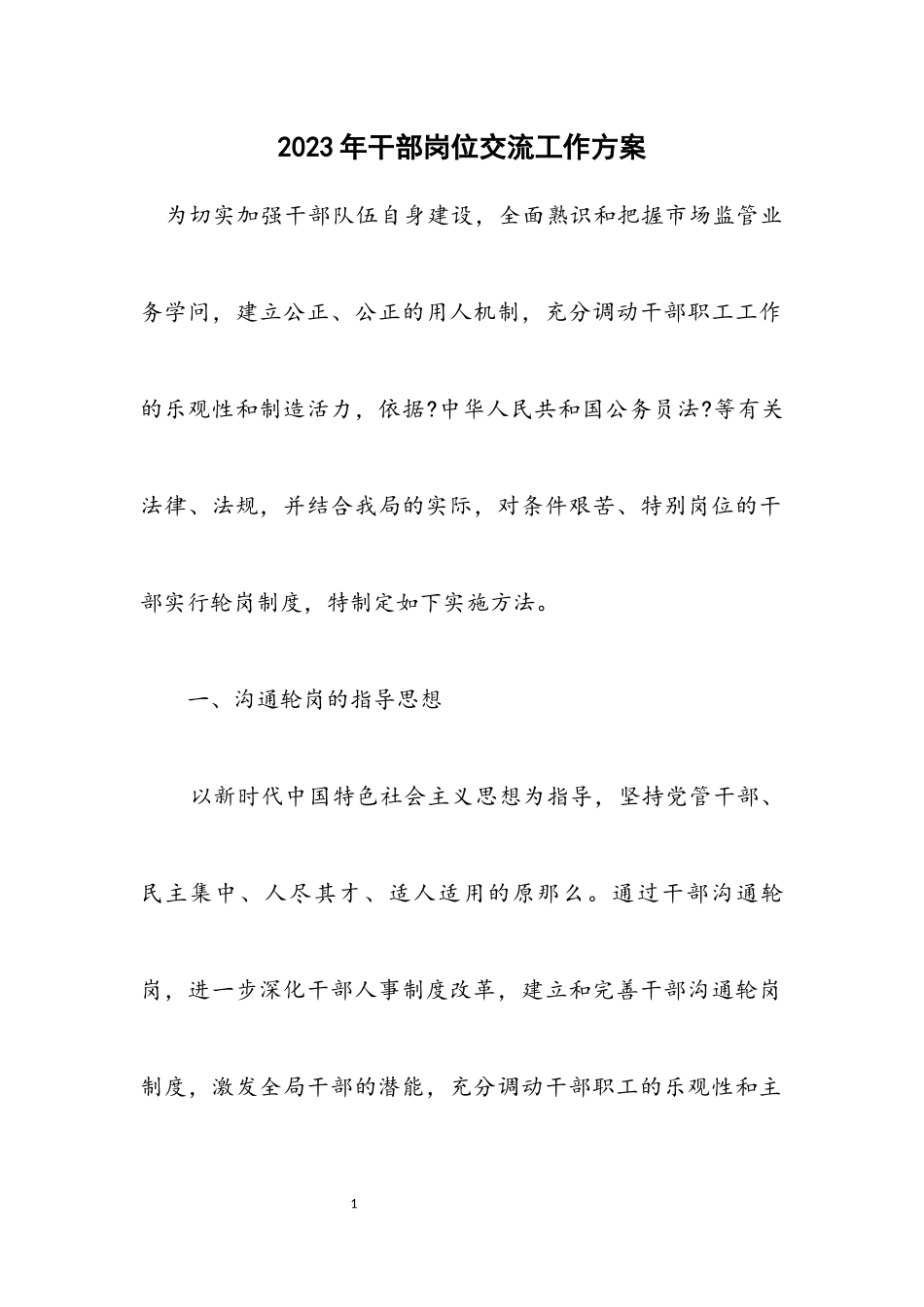 2023年干部岗位交流工作方案

为切实加强干部队伍自身建设，全面熟识和把握市场监管业务学问，建立公正、公正的用人机制，充分调动干部职工工作的乐观性和制造活力，依据?中华人民共和国公务员法?等有关法律、法规，并结合我局的实际，对条件艰苦、特别岗位的干部实行轮岗制度，特制定如下实施方法。

一、沟通轮岗的指导思想

以新时代中国特色社会主义思想为指导，坚持党管干部、民主集中、人尽其才、适人适用的原那么。通过干部沟通轮岗，进一步深化干部人事制度改革，建立和完善干部沟通轮岗制度，激发全局干部的潜能，充分调动干部职工的乐观性和主

1